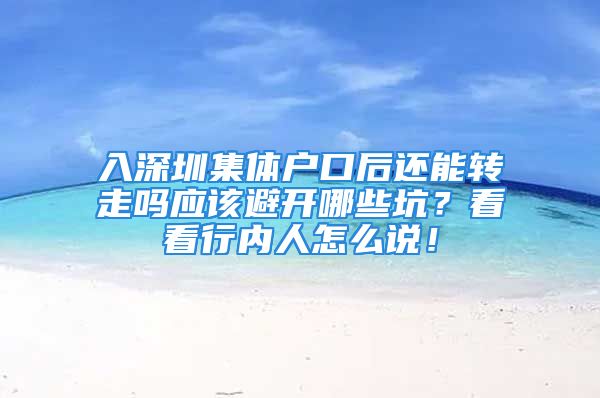 入深圳集体户口后还能转走吗应该避开哪些坑？看看行内人怎么说！